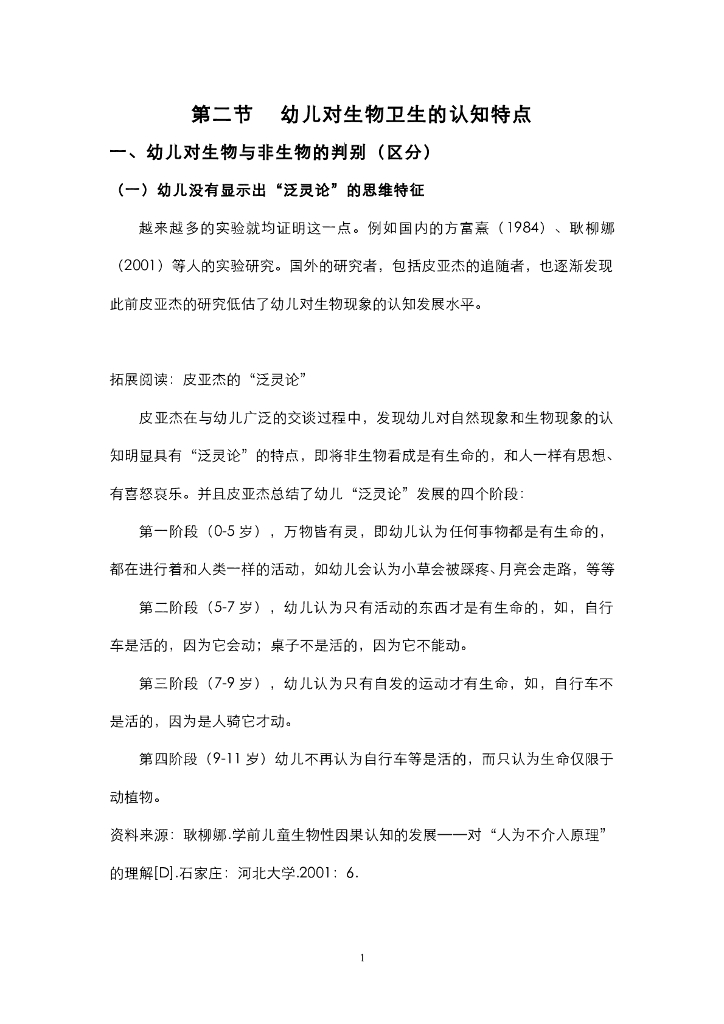 第二节　幼儿对生物卫生的认知特点

一、幼儿对生物与非生物的判别（区分）

（一）幼儿没有显示出“泛灵论”的思维特征

越来越多的实验就均证明这一点。例如国内的方富熹（1984）、耿柳娜（2001）等人的实验研究。国外的研究者，包括皮亚杰的追随者，也逐渐发现此前皮亚杰的研究低估了幼儿对生物现象的认知发展水平。

拓展阅读：皮亚杰的“泛灵论”

皮亚杰在与幼儿广泛的交谈过程中，发现幼儿对自然现象和生物现象的认知明显具有“泛灵论”的特点，即将非生物看成是有生命的，和人一样有思想、有喜怒哀乐。并且皮亚杰总结了幼儿“泛灵论”发展的四个阶段：

第一阶段（0-5 岁），万物皆有灵，即幼儿认为任何事物都是有生命的，都在进行着和人类一样的活动，如幼儿会认为小草会被踩疼、月亮会走路，等等

第二阶段（5-7 岁），幼儿认为只有活动的东西才是有生命的，如，自行车是活的，因为它会动；桌子不是活的，因为它不能动。

第三阶段（7-9 岁），幼儿认为只有自发的运动才有生命，如，自行车不是活的，因为是人骑它才动。

第四阶段（9-11 岁）幼儿不再认为自行车等是活的，而只认为生命仅限于动植物。

资料来源：耿柳娜.学前儿童生物性因果认知的发展——对“人为不介入原理”的理解[D].石家庄：河北大学.2001：6.

1